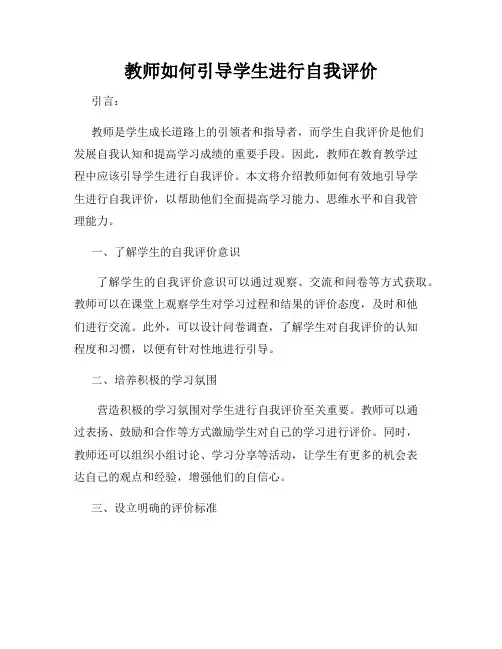 教师如何引导学生进行自我评价

引言：

教师是学生成长道路上的引领者和指导者，而学生自我评价是他们发展自我认知和提高学习成绩的重要手段。因此，教师在教育教学过程中应该引导学生进行自我评价。本文将介绍教师如何有效地引导学生进行自我评价，以帮助他们全面提高学习能力、思维水平和自我管理能力。

一、了解学生的自我评价意识

了解学生的自我评价意识可以通过观察、交流和问卷等方式获取。教师可以在课堂上观察学生对学习过程和结果的评价态度，及时和他们进行交流。此外，可以设计问卷调查，了解学生对自我评价的认知程度和习惯，以便有针对性地进行引导。

二、培养积极的学习氛围

营造积极的学习氛围对学生进行自我评价至关重要。教师可以通过表扬、鼓励和合作等方式激励学生对自己的学习进行评价。同时，教师还可以组织小组讨论、学习分享等活动，让学生有更多的机会表达自己的观点和经验，增强他们的自信心。

三、设立明确的评价标准